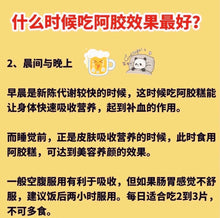 什么时候吃阿胶效果最好？

2、晨间与晚上

早晨是新陈代谢较快的时候，这时候吃阿胶糕能让身体快速吸收营养，起到补血的作用。

而睡觉前，正是皮肤吸收营养的时候，此时食用阿胶糕，可达到美容养颜的效果。

一般空腹服用有利于吸收，但如果肠胃感觉不舒服，建议饭后两小时服用。每日适合吃2到3片，不可多食。